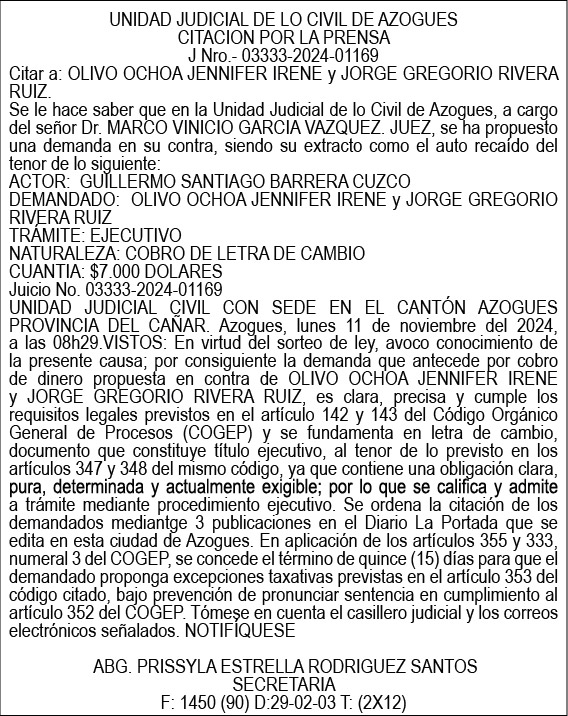 UNIDAD JUDICIAL DE LO CIVIL DE AZOGUES
CITACION POR LA PRENSA
J Nro.- 03333-2024-01169

Citar a: OLIVO OCHOA JENNIFER IRENE y JORGE GREGORIO RIVERA RUIZ.

Se le hace saber que en la Unidad Judicial de lo Civil de Azogues, a cargo del señor Dr. MARCO VINICIO GARCIA VAZQUEZ. JUEZ, se ha propuesto una demanda en su contra, siendo su extracto como el auto recaído del tenor de lo siguiente:
ACTOR: GUILLERMO SANTIAGO BARRERA CUZCO
DEMANDADO: OLIVO OCHOA JENNIFER IRENE y JORGE GREGORIO RIVERA RUIZ
TRÁMITE: EJECUTIVO
NATURALEZA: COBRO DE LETRA DE CAMBIO
CUANTIA: $7.000 DOLARES
Juicio No. 03333-2024-01169
UNIDAD JUDICIAL CIVIL CON SEDE EN EL CANTÓN AZOGUES PROVINCIA DEL CAÑAR. Azogues, lunes 11 de noviembre del 2024, a las 08h29.VISTOS: En virtud del sorteo de ley, avoco conocimiento de la presente causa; por consiguiente la demanda que antecede por cobro de dinero propuesta en contra de OLIVO OCHOA JENNIFER IRENE y JORGE GREGORIO RIVERA RUIZ, es clara, precisa y cumple los requisitos legales previstos en el artículo 142 y 143 del Código Orgánico General de Procesos (COGEP) y se fundamenta en letra de cambio, documento que constituye título ejecutivo, al tenor de lo previsto en los artículos 347 y 348 del mismo código, ya que contiene una obligación clara, pura, determinada y actualmente exigible; por lo que se califica y admite a trámite mediante procedimiento ejecutivo. Se ordena la citación de los demandados mediantge 3 publicaciones en el Diario La Portada que se edita en esta ciudad de Azogues. En aplicación de los artículos 355 y 333, numeral 3 del COGEP, se concede el término de quince (15) días para que el demandado proponga excepciones taxativas previstas en el artículo 353 del código citado, bajo prevención de pronunciar sentencia en cumplimiento al artículo 352 del COGEP. Tómese en cuenta el casillero judicial y los correos electrónicos señalados. NOTIFÍQUESE

ABG. PRISSYLA ESTRELLA RODRIGUEZ SANTOS
SECRETARIA
F: 1450 (90) D:29-02-03 T: (2X12)